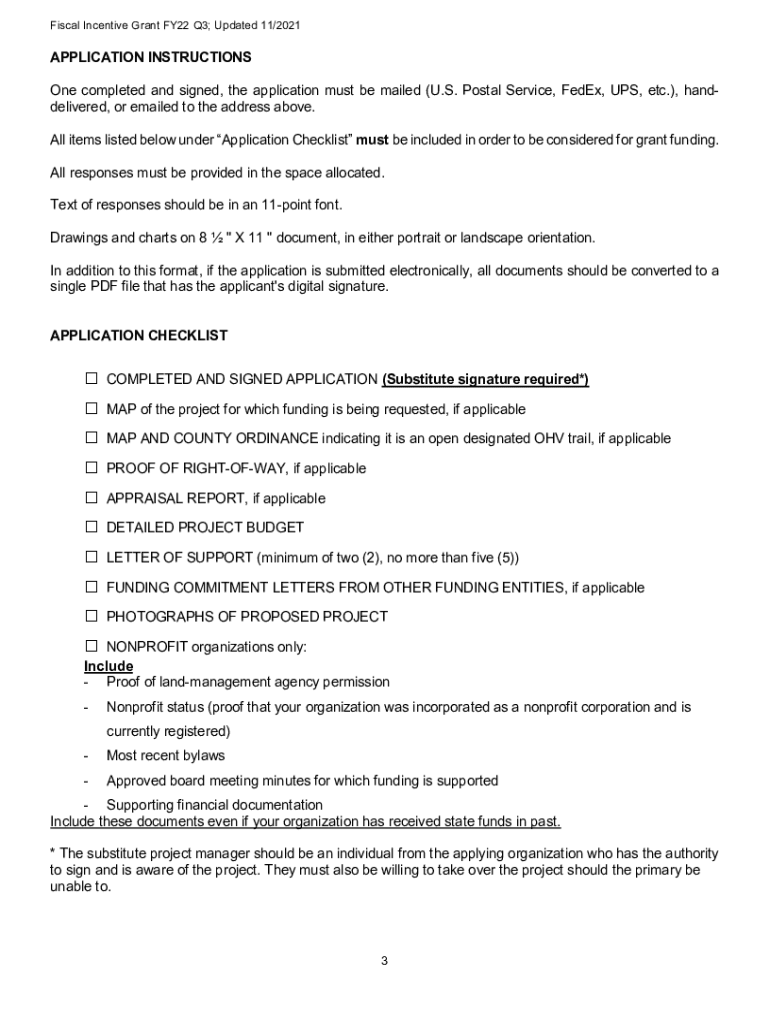 Fiscal Incentive Grant FY22 Q3; Updated 11/2021

APPLICATION INSTRUCTIONS

One completed and signed, the application must be mailed (U.S. Postal Service, FedEx, UPS, etc.), hand-delivered, or emailed to the address above.

All items listed below under "Application Checklist" must be included in order to be considered for grant funding.

All responses must be provided in the space allocated.

Text of responses should be in an 11-point font.

Drawings and charts on 8 ½ " X 11 " document, in either portrait or landscape orientation.

In addition to this format, if the application is submitted electronically, all documents should be converted to a single PDF file that has the applicant's digital signature.

APPLICATION CHECKLIST

☐ COMPLETED AND SIGNED APPLICATION (Substitute signature required*)

☐ MAP of the project for which funding is being requested, if applicable

☐ MAP AND COUNTY ORDINANCE indicating it is an open designated OHV trail, if applicable

☐ PROOF OF RIGHT-OF-WAY, if applicable

☐ APPRAISAL REPORT, if applicable

☐ DETAILED PROJECT BUDGET

☐ LETTER OF SUPPORT (minimum of two (2), no more than five (5))

☐ FUNDING COMMITMENT LETTERS FROM OTHER FUNDING ENTITIES, if applicable

☐ PHOTOGRAPHS OF PROPOSED PROJECT

☐ NONPROFIT organizations only:
Include
- Proof of land-management agency permission
- Nonprofit status (proof that your organization was incorporated as a nonprofit corporation and is currently registered)
- Most recent bylaws
- Approved board meeting minutes for which funding is supported
- Supporting financial documentation
Include these documents even if your organization has received state funds in past.

* The substitute project manager should be an individual from the applying organization who has the authority to sign and is aware of the project. They must also be willing to take over the project should the primary be unable to.

3